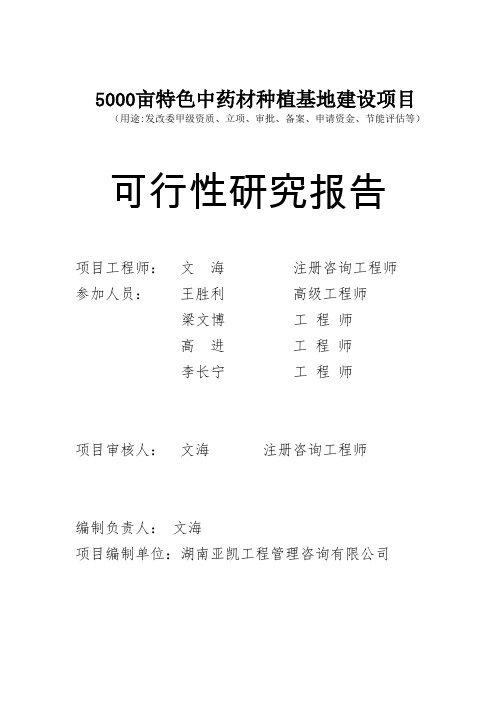 5000亩特色中药材种植基地建设项目
（用途:发改委甲级资质、立项、审批、备案、申请资金、节能评估等）

可行性研究报告

项目工程师： 文 海 注册咨询工程师
参加人员： 王胜利 高级工程师
梁文博 工 程 师
高 进 工 程 师
李长宁 工 程 师

项目审核人： 文海 注册咨询工程师

编制负责人： 文海
项目编制单位：湖南亚凯工程管理咨询有限公司